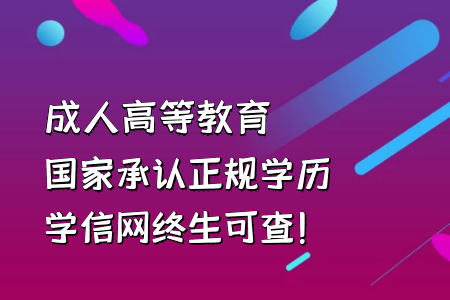 成人高等教育
国家承认正规学历
学信网终生可查!